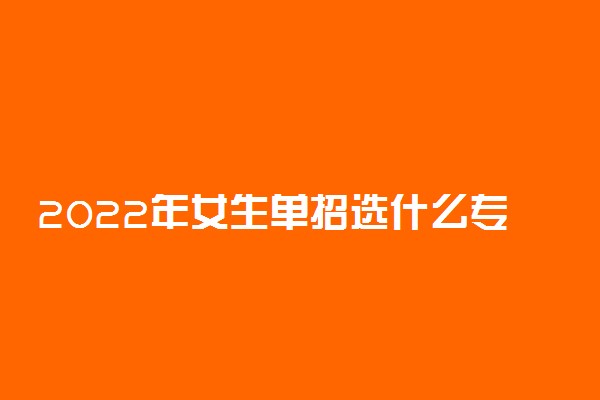 2022年女生单招选什么专